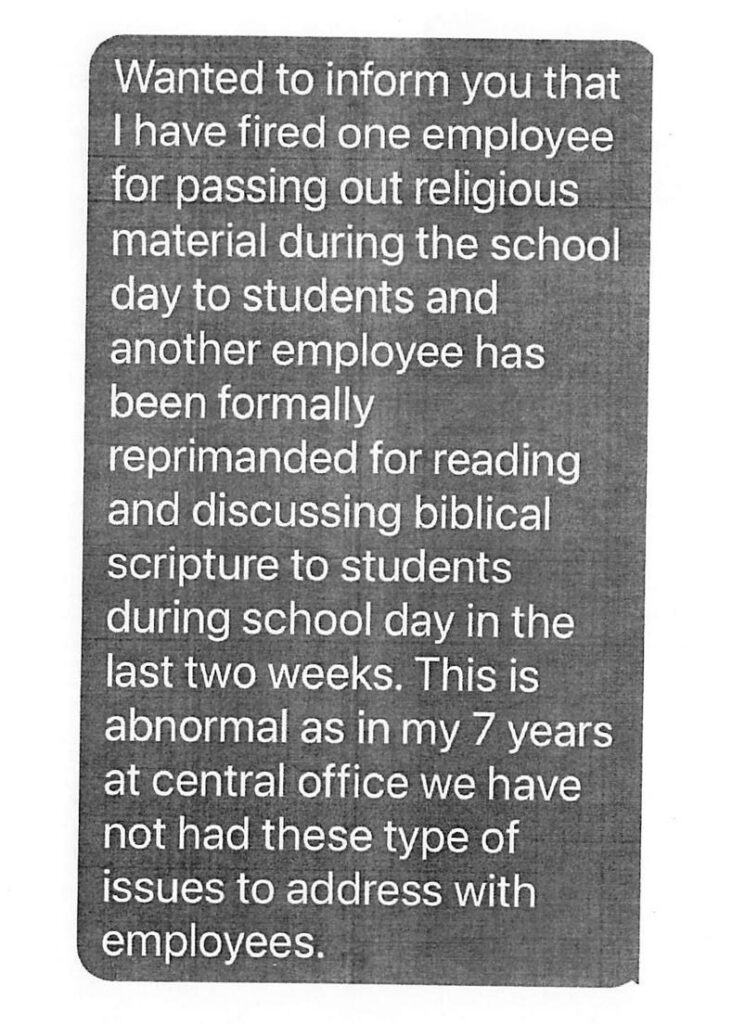 Wanted to inform you that I have fired one employee for passing out religious material during the school day to students and another employee has been formally reprimanded for reading and discussing biblical scripture to students during school day in the last two weeks. This is abnormal as in my 7 years at central office we have not had these type of issues to address with employees.